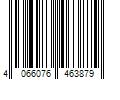 4 066076 463879